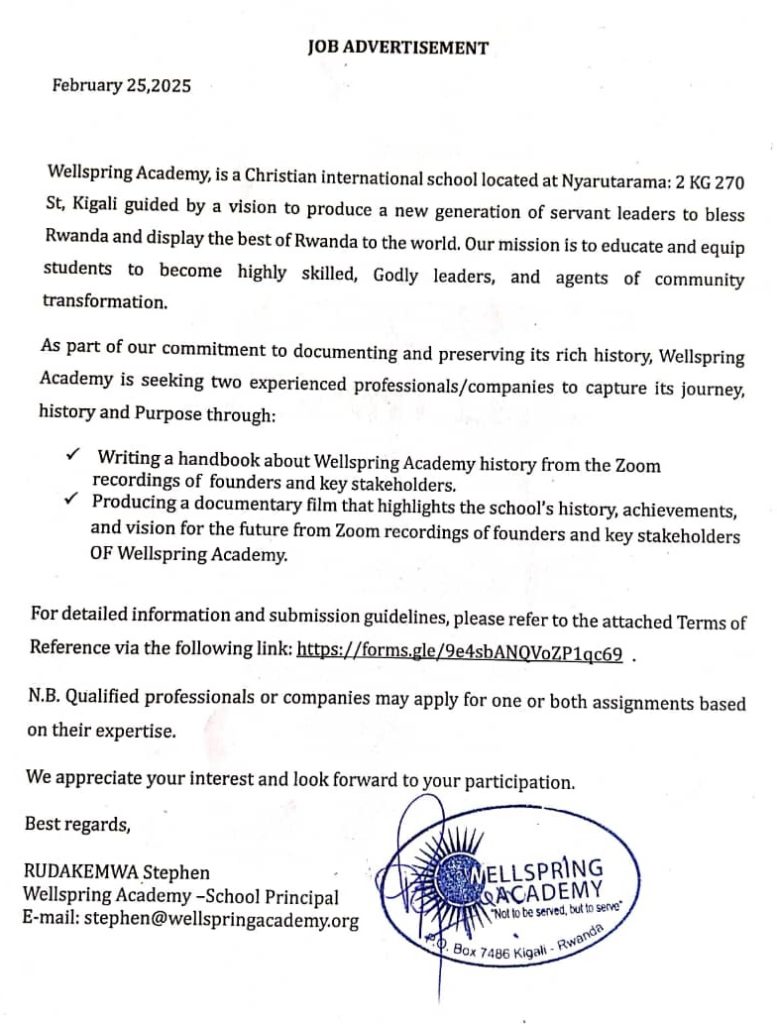 JOB ADVERTISEMENT

February 25,2025

Wellspring Academy, is a Christian international school located at Nyarutarama: 2 KG 270 St, Kigali guided by a vision to produce a new generation of servant leaders to bless Rwanda and display the best of Rwanda to the world. Our mission is to educate and equip students to become highly skilled, Godly leaders, and agents of community transformation.

As part of our commitment to documenting and preserving its rich history, Wellspring Academy is seeking two experienced professionals/companies to capture its journey, history and Purpose through:

✓ Writing a handbook about Wellspring Academy history from the Zoom recordings of founders and key stakeholders.
✓ Producing a documentary film that highlights the school's history, achievements, and vision for the future from Zoom recordings of founders and key stakeholders OF Wellspring Academy.

For detailed information and submission guidelines, please refer to the attached Terms of Reference via the following link: https://forms.gle/9e4sbANQVoZP1qc69 .

N.B. Qualified professionals or companies may apply for one or both assignments based on their expertise.

We appreciate your interest and look forward to your participation.

Best regards,

RUDAKEMWA Stephen
Wellspring Academy –School Principal
E-mail: stephen@wellspringacademy.org

WELLSPRING ACADEMY
"Not to be served, but to serve"
P.O. Box 7486 Kigali - Rwanda